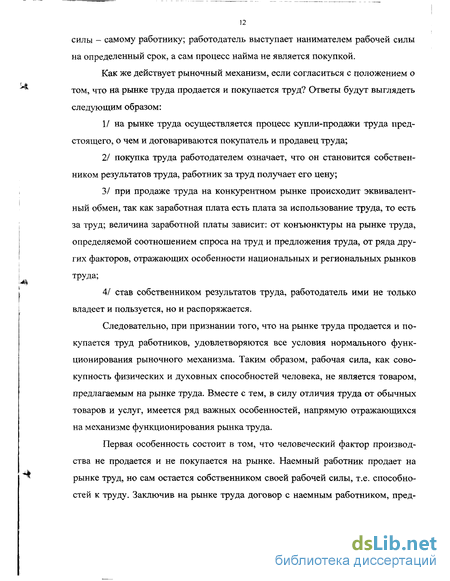 12

силы – самому работнику; работодатель выступает нанимателем рабочей силы на определенный срок, а сам процесс найма не является покупкой.

Как же действует рыночный механизм, если согласиться с положением о том, что на рынке труда продается и покупается труд? Ответы будут выглядеть следующим образом:

1/ на рынке труда осуществляется процесс купли-продажи труда предстоящего, о чем и договариваются покупатель и продавец труда;

2/ покупка труда работодателем означает, что он становится собственником результатов труда, работник за труд получает его цену;

3/ при продаже труда на конкурентном рынке происходит эквивалентный обмен, так как заработная плата есть плата за использование труда, то есть за труд; величина заработной платы зависит: от конъюнктуры на рынке труда, определяемой соотношением спроса на труд и предложения труда, от ряда других факторов, отражающих особенности национальных и региональных рынков труда;

4/ став собственником результатов труда, работодатель ими не только владеет и пользуется, но и распоряжается.

Следовательно, при признании того, что на рынке труда продается и покупается труд работников, удовлетворяются все условия нормального функционирования рыночного механизма. Таким образом, рабочая сила, как совокупность физических и духовных способностей человека, не является товаром, предлагаемым на рынке труда. Вместе с тем, в силу отличия труда от обычных товаров и услуг, имеется ряд важных особенностей, напрямую отражающихся на механизме функционирования рынка труда.

Первая особенность состоит в том, что человеческий фактор производства не продается и не покупается на рынке. Наемный работник продает на рынке труд, но сам остается собственником своей рабочей силы, т.е. способностей к труду. Заключив на рынке труда договор с наемным работником, пред-

dsLib.net
библиотека диссертаций